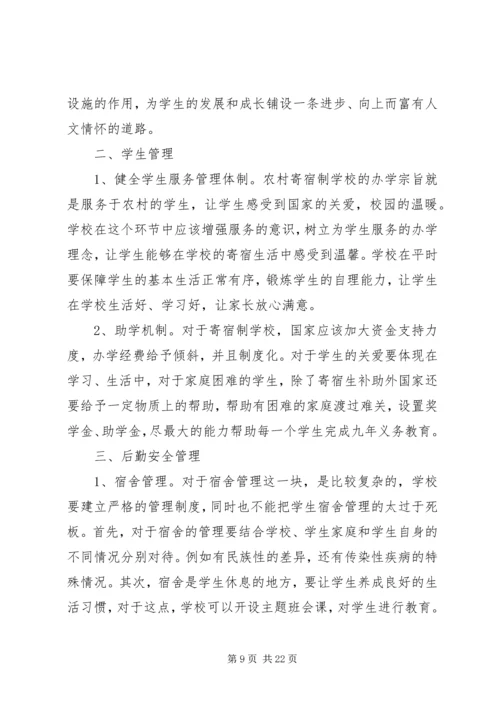 设施的作用，为学生的发展和成长铺设一条进步、向上而富有人文情怀的道路。

二、学生管理

1、健全学生服务管理体制。农村寄宿制学校的办学宗旨就是服务于农村的学生，让学生感受到国家的关爱，校园的温暖。学校在这个环节中应该增强服务的意识，树立为学生服务的办学理念，让学生能够在学校的寄宿生活中感受到温馨。学校在平时要保障学生的基本生活正常有序，锻炼学生的自理能力，让学生在学校生活好、学习好，让家长放心满意。

2、助学机制。对于寄宿制学校，国家应该加大资金支持力度，办学经费给予倾斜，并且制度化。对于学生的关爱要体现在学习、生活中，对于家庭困难的学生，除了寄宿生补助外国家还要给予一定物质上的帮助，帮助有困难的家庭渡过难关，设置奖学金、助学金，尽最大的能力帮助每一个学生完成九年义务教育。

三、后勤安全管理

1、宿舍管理。对于宿舍管理这一块，是比较复杂的，学校要建立严格的管理制度，同时也不能把学生宿舍管理的太过于死板。首先，对于宿舍的管理要结合学校、学生家庭和学生自身的不同情况分别对待。例如有民族性的差异，还有传染性疾病的特殊情况。其次，宿舍是学生休息的地方，要让学生养成良好的生活习惯，对于这点，学校可以开设主题班会课，对学生进行教育。

第 9 页 共 22 页